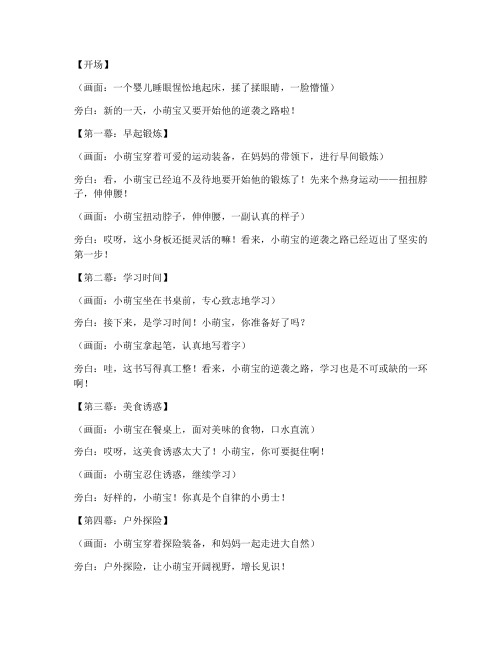 【开场】

（画面：一个婴儿睡眼惺忪地起床，揉了揉眼睛，一脸懵懂）

旁白：新的一天，小萌宝又要开始他的逆袭之路啦！

【第一幕：早起锻炼】

（画面：小萌宝穿着可爱的运动装备，在妈妈的带领下，进行早间锻炼）

旁白：看，小萌宝已经迫不及待地要开始他的锻炼了！先来个热身运动——扭扭脖子，伸伸腰！

（画面：小萌宝扭动脖子，伸伸腰，一副认真的样子）

旁白：哎呀，这小身板还挺灵活的嘛！看来，小萌宝的逆袭之路已经迈出了坚实的第一步！

【第二幕：学习时间】

（画面：小萌宝坐在书桌前，专心致志地学习）

旁白：接下来，是学习时间！小萌宝，你准备好了吗？

（画面：小萌宝拿起笔，认真地写着字）

旁白：哇，这书写得真工整！看来，小萌宝的逆袭之路，学习也是不可或缺的一环啊！

【第三幕：美食诱惑】

（画面：小萌宝在餐桌上，面对美味的食物，口水直流）

旁白：哎呀，这美食诱惑太大了！小萌宝，你可要挺住啊！

（画面：小萌宝忍住诱惑，继续学习）

旁白：好样的，小萌宝！你真是个自律的小勇士！

【第四幕：户外探险】

（画面：小萌宝穿着探险装备，和妈妈一起走进大自然）

旁白：户外探险，让小萌宝开阔视野，增长见识！